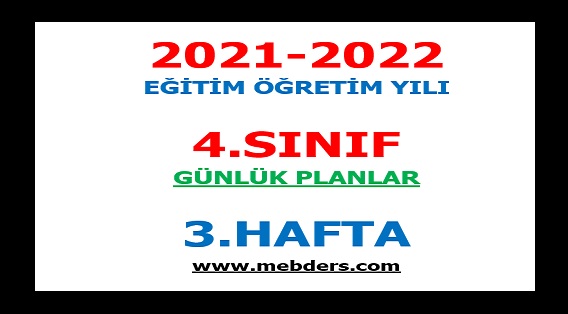 2021-2022
EĞİTİM ÖĞRETİM YILI

4.SINIF
GÜNLÜK PLANLAR

3.HAFTA
www.mebders.com